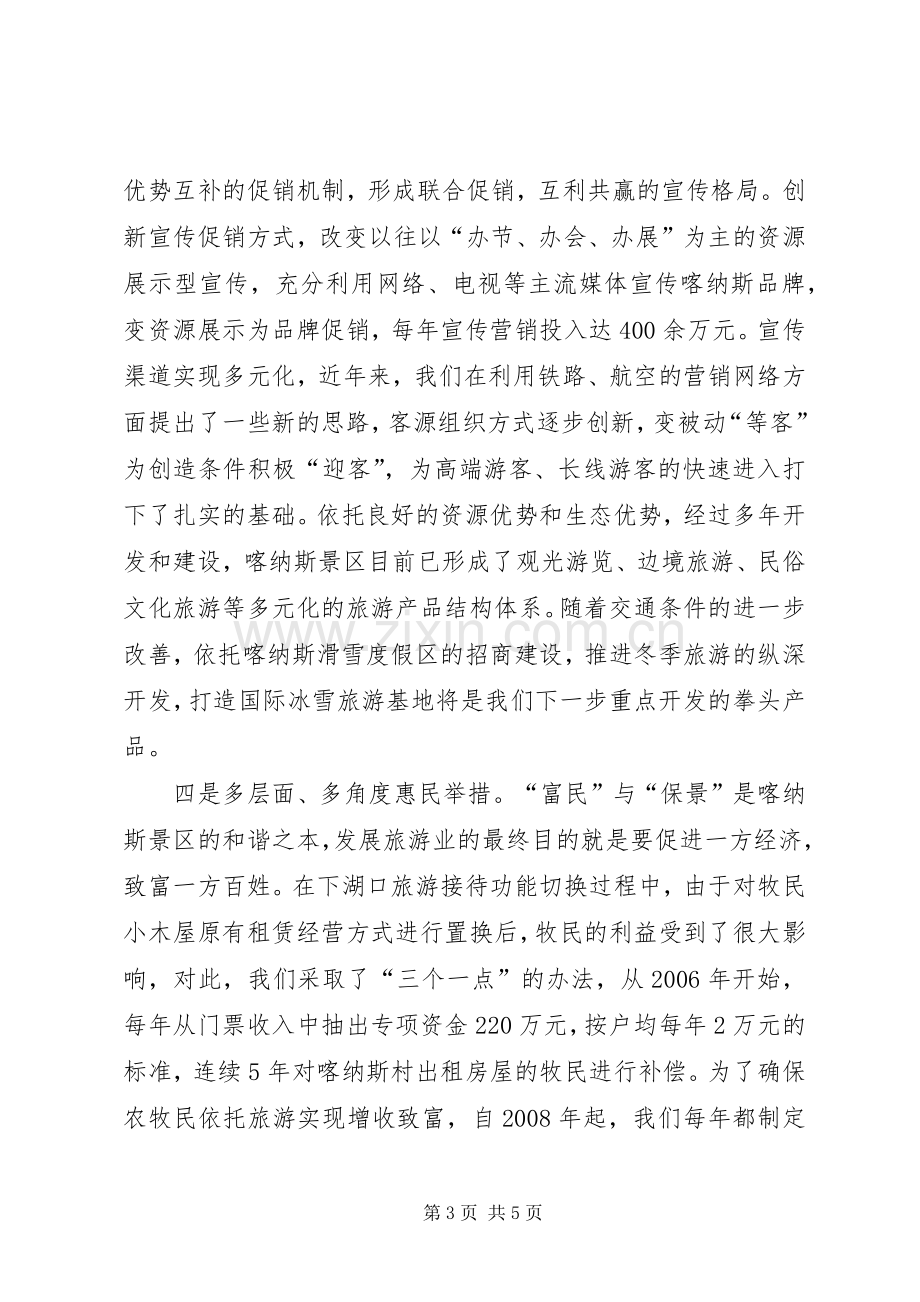 优势互补的促销机制，形成联合促销，互利共赢的宣传格局。创新宣传促销方式，改变以往以“办节、办会、办展”为主的资源展示型宣传，充分利用网络、电视等主流媒体宣传喀纳斯品牌，变资源展示为品牌促销，每年宣传营销投入达400余万元。宣传渠道实现多元化，近年来，我们在利用铁路、航空的营销网络方面提出了一些新的思路，客源组织方式逐步创新，变被动“等客”为创造条件积极“迎客”，为高端游客、长线游客的快速进入打下了扎实的基础。依托良好的资源优势和生态优势，经过多年开发和建设，喀纳斯景区目前已形成了观光游览、边境旅游、民俗文化旅游等多元化的旅游产品结构体系。随着交通条件的进一步改善，依托喀纳斯滑雪度假区的招商建设，推进冬季旅游的纵深开发，打造国际冰雪旅游基地将是我们下一步重点开发的拳头产品。

四是多层面、多角度惠民举措。“富民”与“保景”是喀纳斯景区的和谐之本，发展旅游业的最终目的就是要促进一方经济，致富一方百姓。在下湖口旅游接待功能切换过程中，由于对牧民小木屋原有租赁经营方式进行置换后，牧民的利益受到了很大影响，对此，我们采取了“三个一点”的办法，从2006年开始，每年从门票收入中抽出专项资金220万元，按户均每年2万元的标准，连续5年对喀纳斯村出租房屋的牧民进行补偿。为了确保农牧民依托旅游实现增收致富，自2008年起，我们每年都制定

第3页 共5页

www.zixin.com.cn